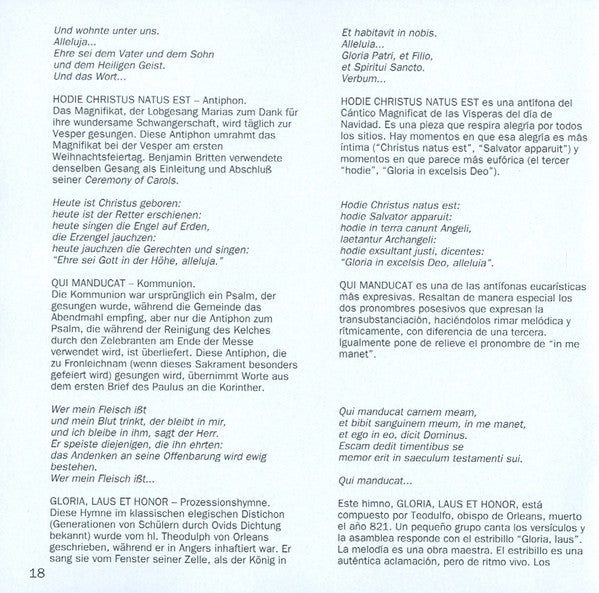 Und wohnte unter uns.
Alleluja...
Ehre sei dem Vater und dem Sohn
und dem Heiligen Geist.
Und das Wort...

HODIE CHRISTUS NATUS EST – Antiphon.
Das Magnifikat, der Lobgesang Marias zum Dank für ihre wundersame Schwangerschaft, wird täglich zur Vesper gesungen. Diese Antiphon umrahmt das Magnifikat bei der Vesper am ersten Weihnachtsfeiertag. Benjamin Britten verwendete denselben Gesang als Einleitung und Abschluß seiner Ceremony of Carols.

Heute ist Christus geboren:
heute ist der Retter erschienen:
heute singen die Engel auf Erden,
die Erzengel jauchzen:
heute jauchzen die Gerechten und singen:
"Ehre sei Gott in der Höhe, alleluja."

QUI MANDUCAT – Kommunion.
Die Kommunion war ursprünglich ein Psalm, der gesungen wurde, während die Gemeinde das Abendmahl empfing, aber nur die Antiphon zum Psalm, die während der Reinigung des Kelches durch den Zelebranten am Ende der Messe verwendet wird, ist überliefert. Diese Antiphon, die zu Fronleichnam (wenn dieses Sakrament besonders gefeiert wird) gesungen wird, übernimmt Worte aus dem ersten Brief des Paulus an die Korinther.

Wer mein Fleisch ißt
und mein Blut trinkt, der bleibt in mir,
und ich bleibe in ihm, sagt der Herr.
Er speiste diejenigen, die ihn ehrten:
das Andenken an seine Offenbarung wird ewig bestehen.
Wer mein Fleisch ißt...

GLORIA, LAUS ET HONOR – Prozessionshymne.
Diese Hymne im klassischen elegischen Distichon (Generationen von Schülern durch Ovids Dichtung bekannt) wurde vom hl. Theodulph von Orleans geschrieben, während er in Angers inhaftiert war. Er sang sie vom Fenster seiner Zelle, als der König in

18

Et habitavit in nobis.
Alleluia...
Gloria Patri, et Filio,
et Spiritui Sancto.
Verbum...

HODIE CHRISTUS NATUS EST es una antífona del Cántico Magnificat de las Vísperas del día de Navidad. Es una pieza que respira alegría por todos los sitios. Hay momentos en que esa alegría es más íntima ("Christus natus est", "Salvator apparuit") y momentos en que parece más eufórica (el tercer "hodie", "Gloria in excelsis Deo").

Hodie Christus natus est:
hodie Salvator apparuit:
hodie in terra canunt Angeli,
laetantur Archangeli:
hodie exsultant justi, dicentes:
"Gloria in excelsis Deo, alleluia".

QUI MANDUCAT es una de las antífonas eucarísticas más expresivas. Resaltan de manera especial los dos pronombres posesivos que expresan la transubstanciación, haciéndolos rimar melódica y rítmicamente, con diferencia de una tercera. Igualmente pone de relieve el pronombre de "in me manet".

Qui manducat carnem meam,
et bibit sanguinem meum, in me manet,
et ego in eo, dicit Dominus.
Escam dedit timentibus se
memor erit in saeculum testamenti sui.

Qui manducat...

Este himno, GLORIA, LAUS ET HONOR, está compuesto por Teodulfo, obispo de Orleans, muerto el año 821. Un pequeño grupo canta los versículos y la asamblea responde con el estribillo "Gloria, laus". La melodía es una obra maestra. El estribillo es una auténtica aclamación, pero de ritmo vivo. Los